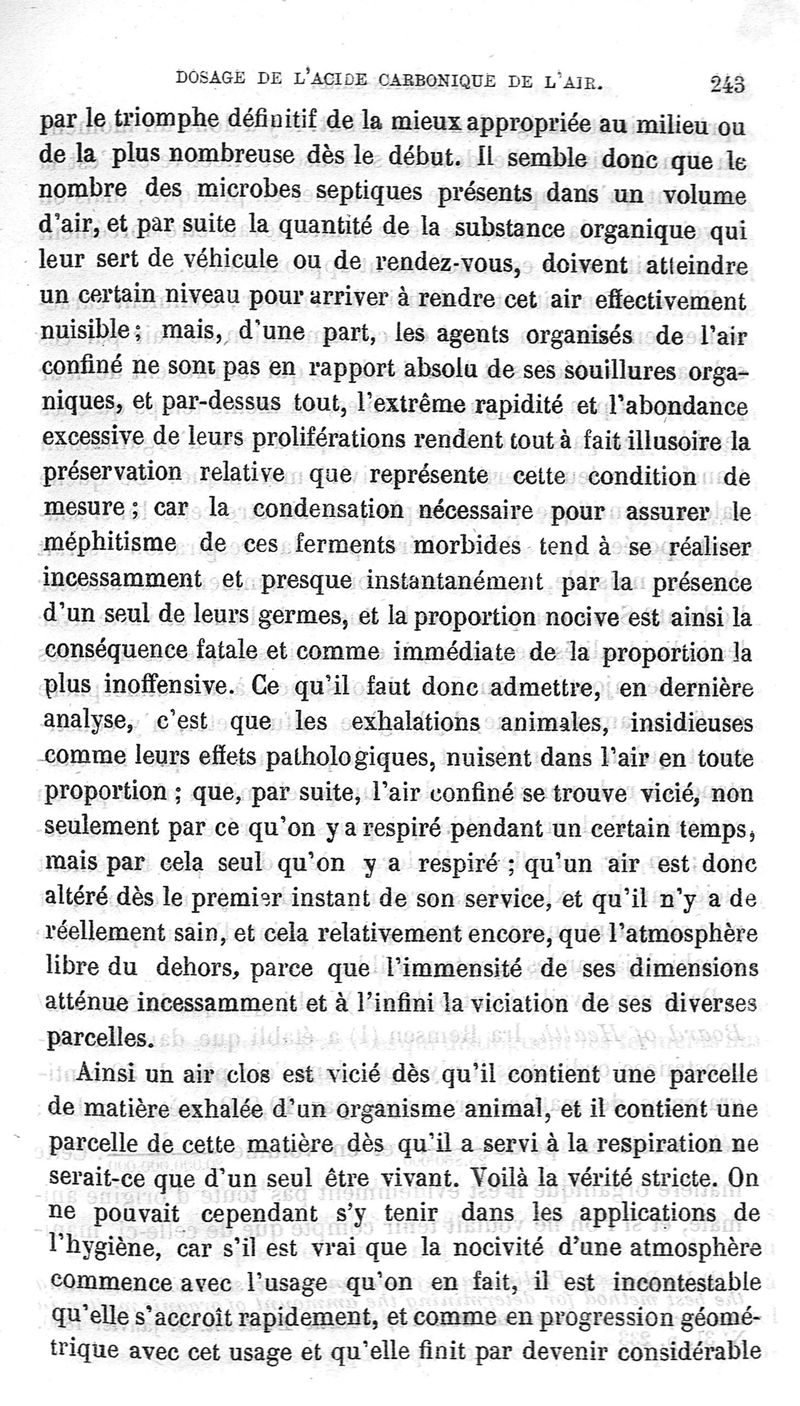 DOSAGE DE L'ACIDE CARBONIQUE DE L'AIR. 243

par le triomphe définitif de la mieux appropriée au milieu ou de la plus nombreuse dès le début. Il semble donc que le nombre des microbes septiques présents dans un volume d'air, et par suite la quantité de la substance organique qui leur sert de véhicule ou de rendez-vous, doivent atteindre un certain niveau pour arriver à rendre cet air effectivement nuisible; mais, d'une part, les agents organisés de l'air confiné ne sont pas en rapport absolu de ses souillures organiques, et par-dessus tout, l'extrême rapidité et l'abondance excessive de leurs proliférations rendent tout à fait illusoire la préservation relative que représente cette condition de mesure; car la condensation nécessaire pour assurer le méphitisme de ces ferments morbides tend à se réaliser incessamment et presque instantanément par la présence d'un seul de leurs germes, et la proportion nocive est ainsi la conséquence fatale et comme immédiate de la proportion la plus inoffensive. Ce qu'il faut donc admettre, en dernière analyse, c'est que les exhalations animales, insidieuses comme leurs effets pathologiques, nuisent dans l'air en toute proportion; que, par suite, l'air confiné se trouve vicié, non seulement par ce qu'on y a respiré pendant un certain temps, mais par cela seul qu'on y a respiré; qu'un air est donc altéré dès le premier instant de son service, et qu'il n'y a de réellement sain, et cela relativement encore, que l'atmosphère libre du dehors, parce que l'immensité de ses dimensions atténue incessamment et à l'infini la viciation de ses diverses parcelles.

Ainsi un air clos est vicié dès qu'il contient une parcelle de matière exhalée d'un organisme animal, et il contient une parcelle de cette matière dès qu'il a servi à la respiration ne serait-ce que d'un seul être vivant. Voilà la vérité stricte. On ne pouvait cependant s'y tenir dans les applications de l'hygiène, car s'il est vrai que la nocivité d'une atmosphère commence avec l'usage qu'on en fait, il est incontestable qu'elle s'accroît rapidement, et comme en progression géométrique avec cet usage et qu'elle finit par devenir considérable